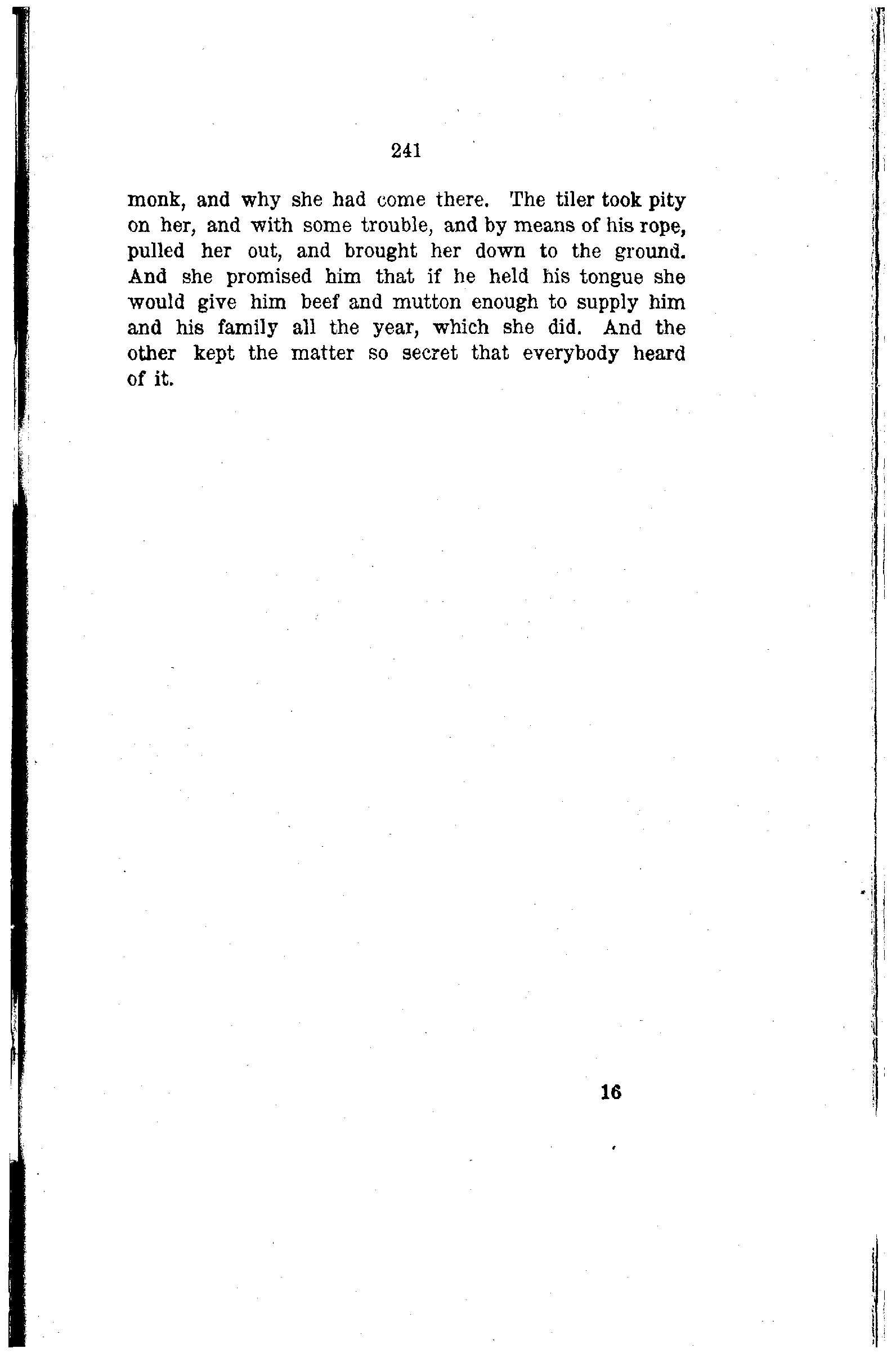 241

monk, and why she had come there. The tiler took pity on her, and with some trouble, and by means of his rope, pulled her out, and brought her down to the ground. And she promised him that if he held his tongue she would give him beef and mutton enough to supply him and his family all the year, which she did. And the other kept the matter so secret that everybody heard of it.

16